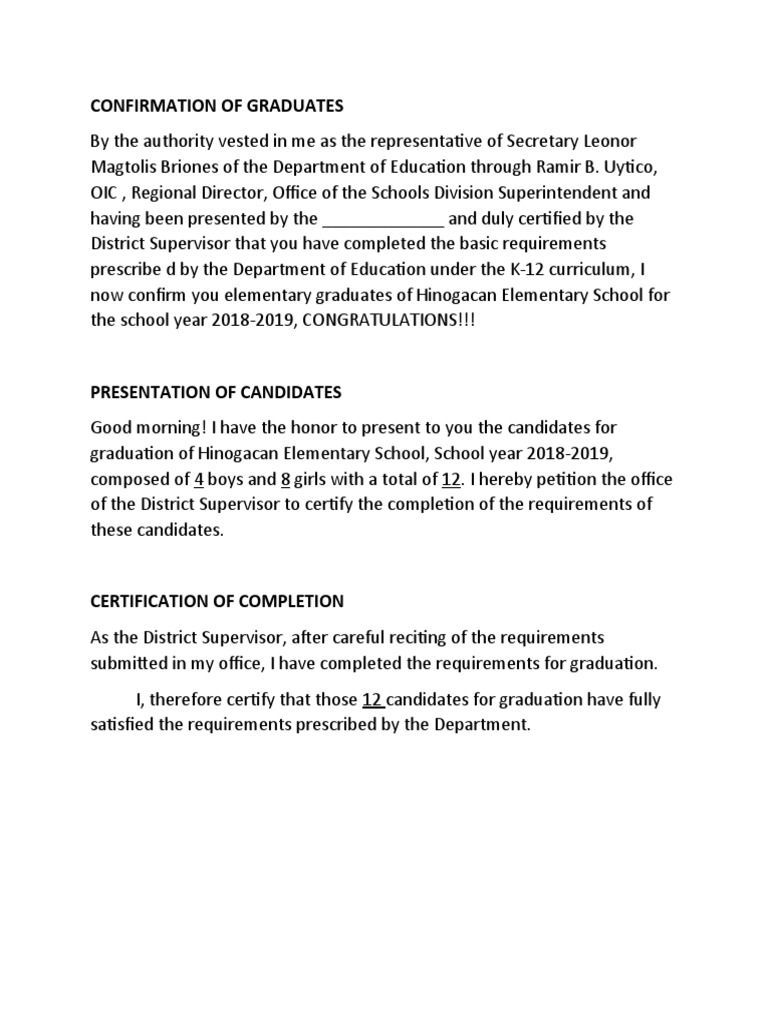 CONFIRMATION OF GRADUATES

By the authority vested in me as the representative of Secretary Leonor Magtolis Briones of the Department of Education through Ramir B. Uytico, OIC , Regional Director, Office of the Schools Division Superintendent and having been presented by the _____________ and duly certified by the District Supervisor that you have completed the basic requirements prescribe d by the Department of Education under the K-12 curriculum, I now confirm you elementary graduates of Hinogacan Elementary School for the school year 2018-2019, CONGRATULATIONS!!!

PRESENTATION OF CANDIDATES

Good morning! I have the honor to present to you the candidates for graduation of Hinogacan Elementary School, School year 2018-2019, composed of 4 boys and 8 girls with a total of 12. I hereby petition the office of the District Supervisor to certify the completion of the requirements of these candidates.

CERTIFICATION OF COMPLETION

As the District Supervisor, after careful reciting of the requirements submitted in my office, I have completed the requirements for graduation.

I, therefore certify that those 12 candidates for graduation have fully satisfied the requirements prescribed by the Department.